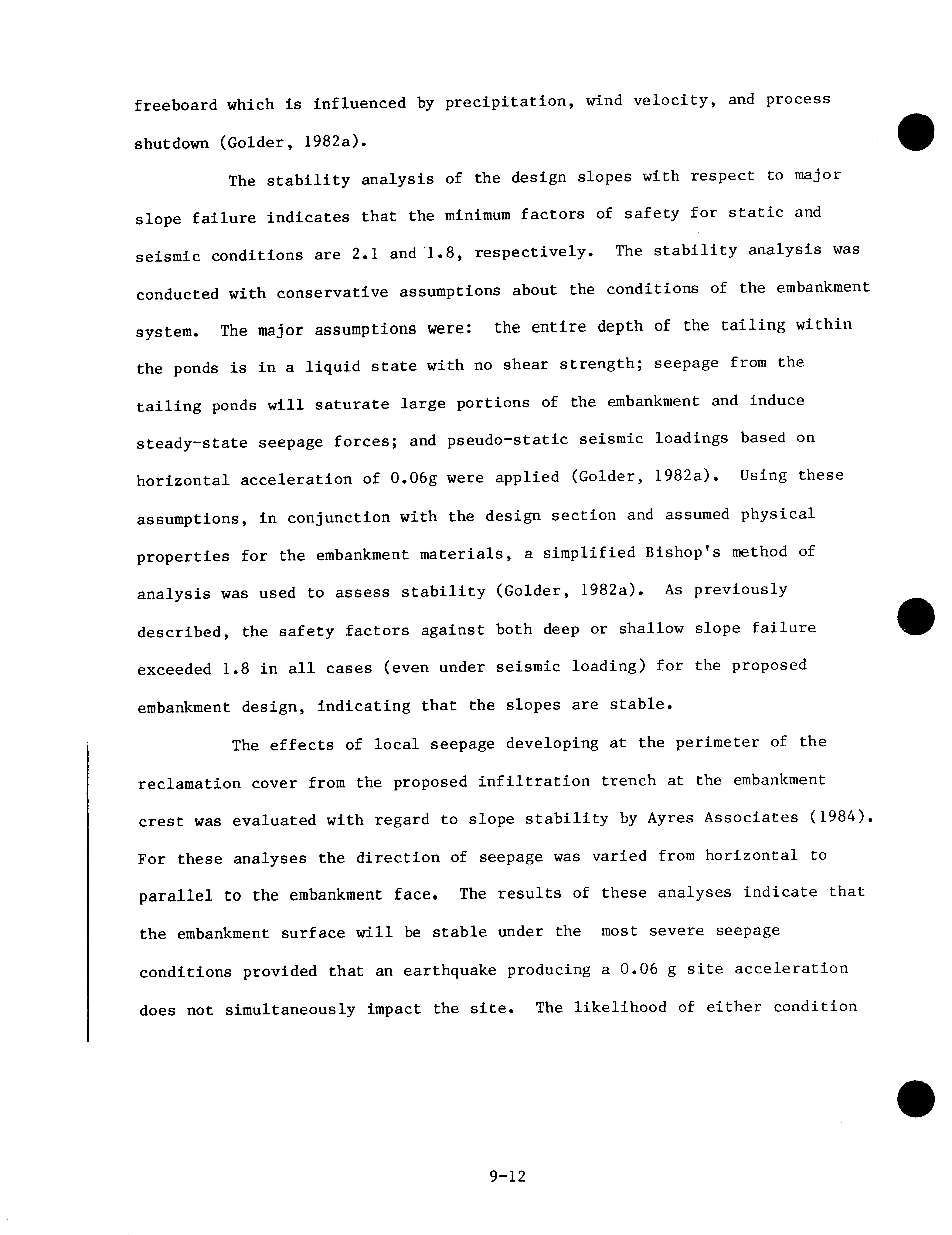 freeboard which is influenced by precipitation, wind velocity, and process shutdown (Golder, 1982a).

The stability analysis of the design slopes with respect to major slope failure indicates that the minimum factors of safety for static and seismic conditions are 2.1 and 1.8, respectively. The stability analysis was conducted with conservative assumptions about the conditions of the embankment system. The major assumptions were: the entire depth of the tailing within the ponds is in a liquid state with no shear strength; seepage from the tailing ponds will saturate large portions of the embankment and induce steady-state seepage forces; and pseudo-static seismic loadings based on horizontal acceleration of 0.06g were applied (Golder, 1982a). Using these assumptions, in conjunction with the design section and assumed physical properties for the embankment materials, a simplified Bishop's method of analysis was used to assess stability (Golder, 1982a). As previously described, the safety factors against both deep or shallow slope failure exceeded 1.8 in all cases (even under seismic loading) for the proposed embankment design, indicating that the slopes are stable.

The effects of local seepage developing at the perimeter of the reclamation cover from the proposed infiltration trench at the embankment crest was evaluated with regard to slope stability by Ayres Associates (1984). For these analyses the direction of seepage was varied from horizontal to parallel to the embankment face. The results of these analyses indicate that the embankment surface will be stable under the most severe seepage conditions provided that an earthquake producing a 0.06 g site acceleration does not simultaneously impact the site. The likelihood of either condition

9-12